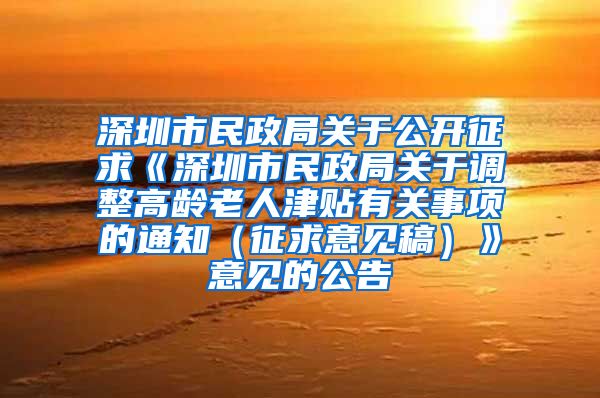 深圳市民政局关于公开征求《深圳市民政局关于调整高龄老人津贴有关事项的通知（征求意见稿）》意见的公告